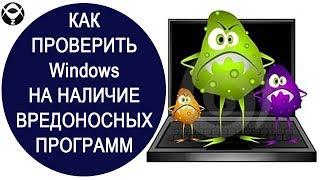 КАК
ПРОВЕРИТЬ
Windows
НА НАЛИЧИЕ
ВРЕДОНОСНЫХ
ПРОГРАММ